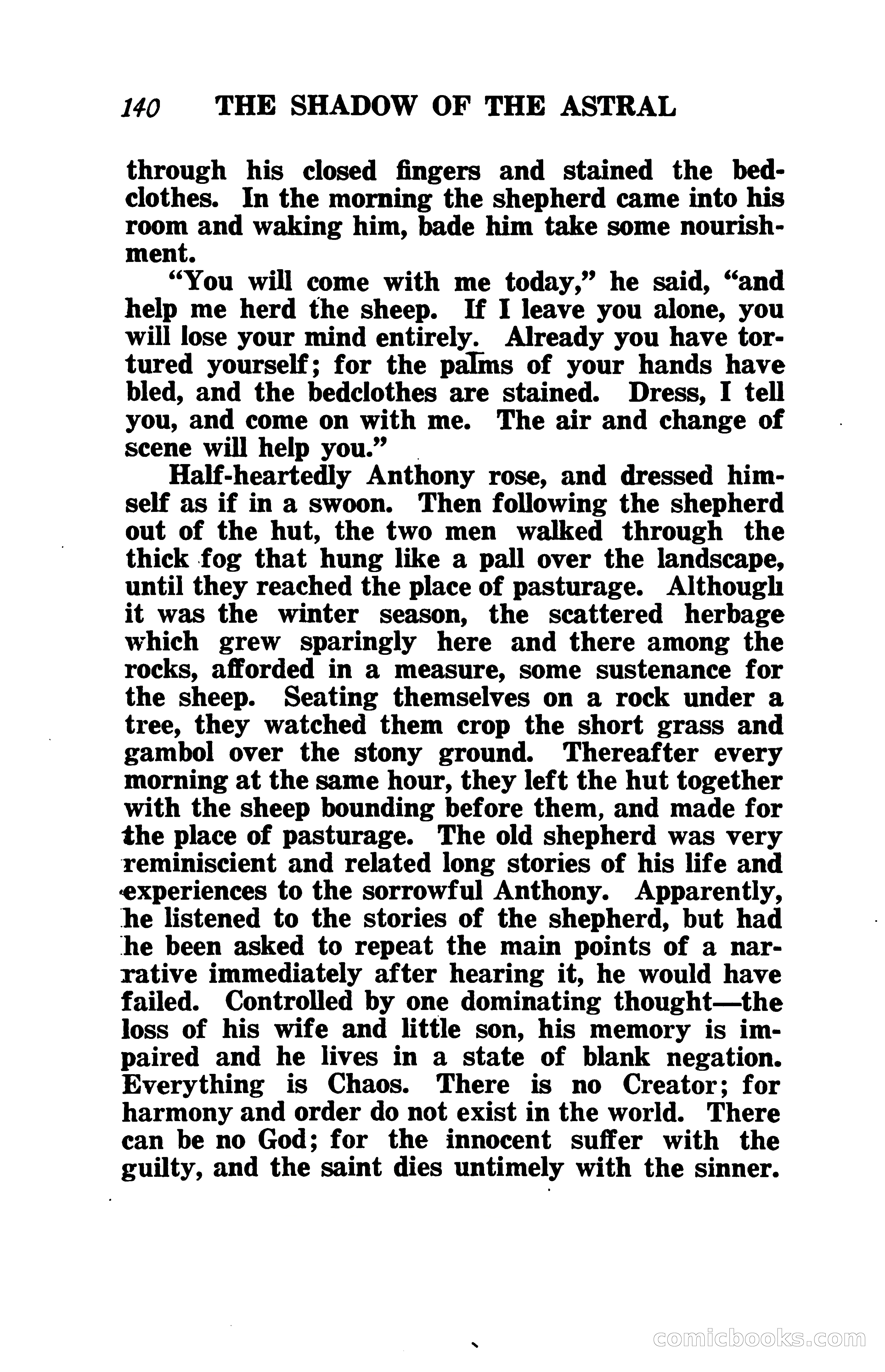 140 THE SHADOW OF THE ASTRAL

through his closed fingers and stained the bedclothes. In the morning the shepherd came into his room and waking him, bade him take some nourishment.

"You will come with me today," he said, "and help me herd the sheep. If I leave you alone, you will lose your mind entirely. Already you have tortured yourself; for the palms of your hands have bled, and the bedclothes are stained. Dress, I tell you, and come on with me. The air and change of scene will help you."

Half-heartedly Anthony rose, and dressed himself as if in a swoon. Then following the shepherd out of the hut, the two men walked through the thick fog that hung like a pall over the landscape, until they reached the place of pasturage. Although it was the winter season, the scattered herbage which grew sparingly here and there among the rocks, afforded in a measure, some sustenance for the sheep. Seating themselves on a rock under a tree, they watched them crop the short grass and gambol over the stony ground. Thereafter every morning at the same hour, they left the hut together with the sheep bounding before them, and made for the place of pasturage. The old shepherd was very reminiscient and related long stories of his life and experiences to the sorrowful Anthony. Apparently, he listened to the stories of the shepherd, but had he been asked to repeat the main points of a narrative immediately after hearing it, he would have failed. Controlled by one dominating thought—the loss of his wife and little son, his memory is impaired and he lives in a state of blank negation. Everything is Chaos. There is no Creator; for harmony and order do not exist in the world. There can be no God; for the innocent suffer with the guilty, and the saint dies untimely with the sinner.

comicbooks.com